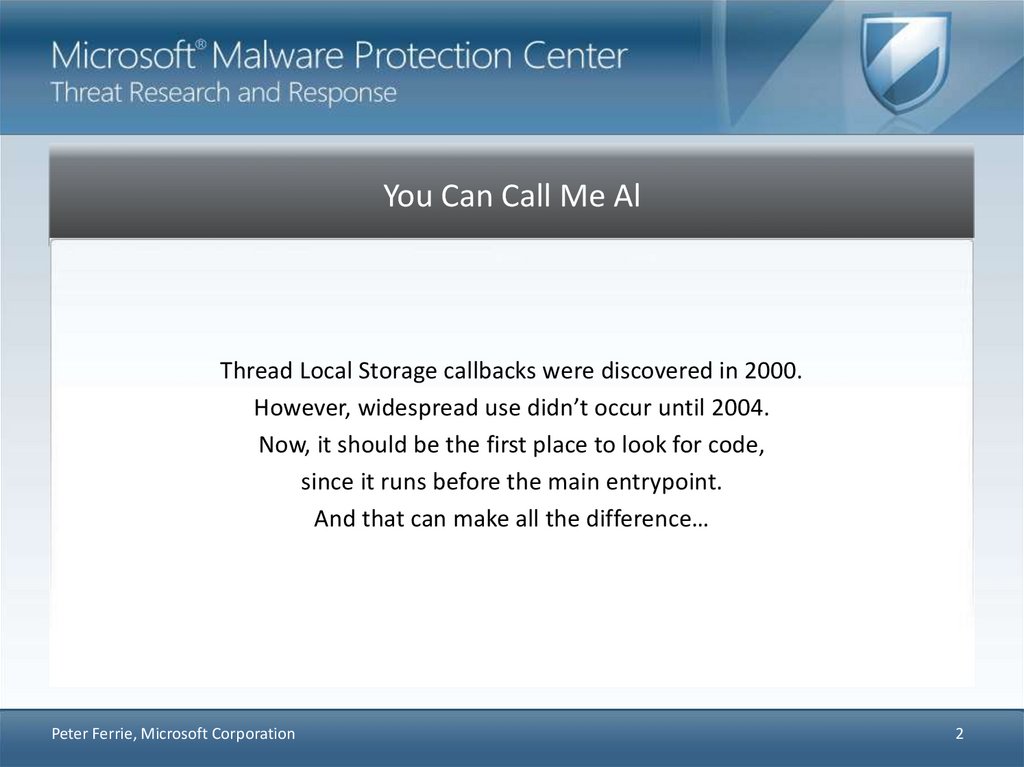 Microsoft® Malware Protection Center
Threat Research and Response

You Can Call Me Al

Thread Local Storage callbacks were discovered in 2000.
However, widespread use didn't occur until 2004.
Now, it should be the first place to look for code,
since it runs before the main entrypoint.
And that can make all the difference…

Peter Ferrie, Microsoft Corporation
2